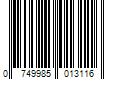 0 749985 013116